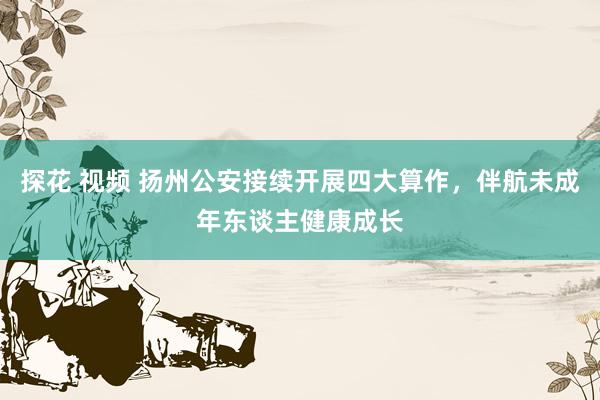 探花 视频 扬州公安接续开展四大算作，伴航未成年东谈主健康成长